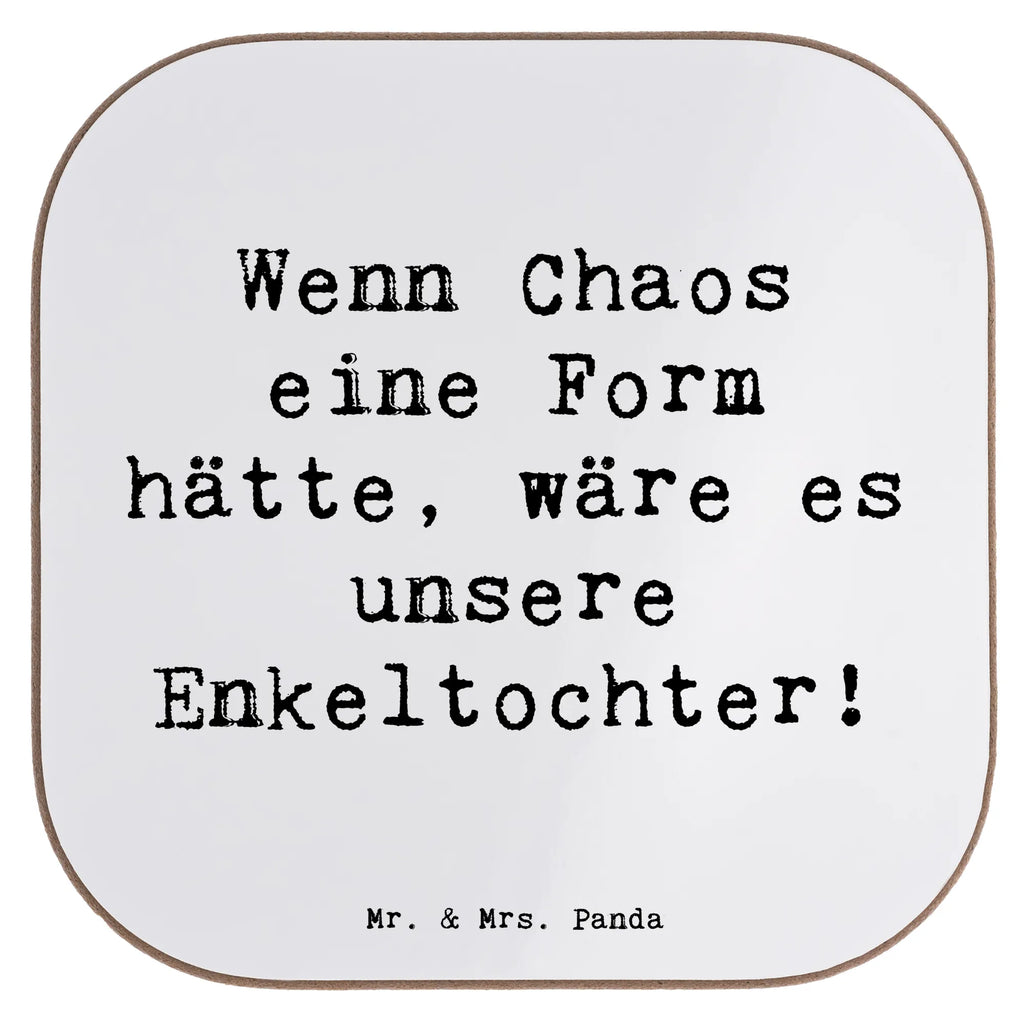 Wenn Chaos eine Form hätte, wäre es unsere Enkeltochter!

Mr. & Mrs. Panda